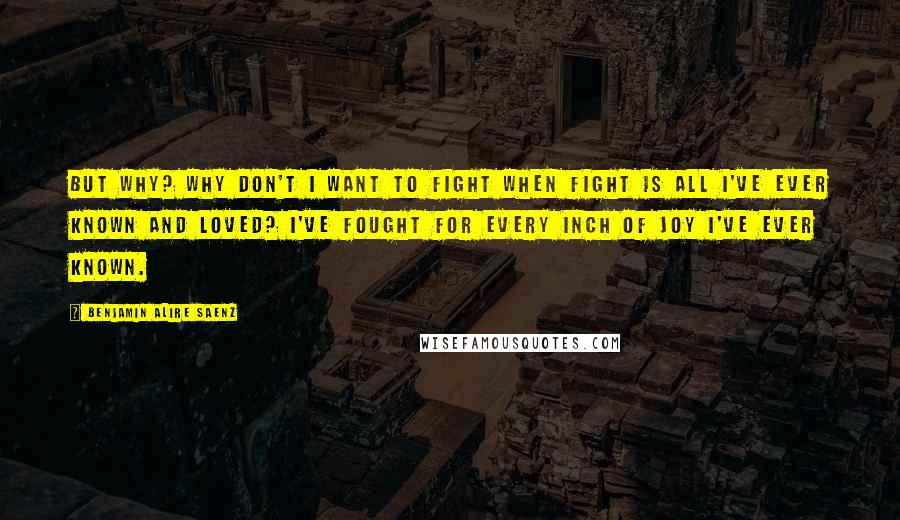 BUT WHY? WHY DON'T I WANT TO FIGHT WHEN FIGHT IS ALL I'VE EVER KNOWN AND LOVED? I'VE FOUGHT FOR EVERY INCH OF JOY I'VE EVER KNOWN.

BENJAMIN ALIRE SAENZ

WISEFAMOUSQUOTES.COM